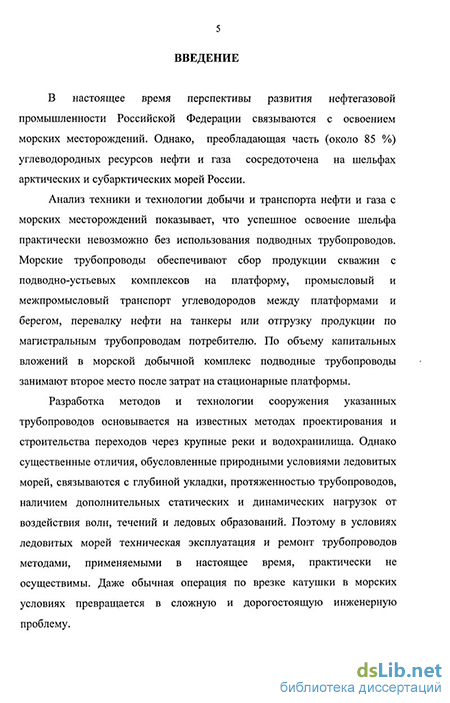 5

ВВЕДЕНИЕ

В настоящее время перспективы развития нефтегазовой промышленности Российской Федерации связываются с освоением морских месторождений. Однако, преобладающая часть (около 85 %) углеводородных ресурсов нефти и газа сосредоточена на шельфах арктических и субарктических морей России.

Анализ техники и технологии добычи и транспорта нефти и газа с морских месторождений показывает, что успешное освоение шельфа практически невозможно без использования подводных трубопроводов. Морские трубопроводы обеспечивают сбор продукции скважин с подводно-устьевых комплексов на платформу, промысловый и межпромысловый транспорт углеводородов между платформами и берегом, перевалку нефти на танкеры или отгрузку продукции по магистральным трубопроводам потребителю. По объему капитальных вложений в морской добычной комплекс подводные трубопроводы занимают второе место после затрат на стационарные платформы.

Разработка методов и технологии сооружения указанных трубопроводов основывается на известных методах проектирования и строительства переходов через крупные реки и водохранилища. Однако существенные отличия, обусловленные природными условиями ледовитых морей, связываются с глубиной укладки, протяженностью трубопроводов, наличием дополнительных статических и динамических нагрузок от воздействия волн, течений и ледовых образований. Поэтому в условиях ледовитых морей техническая эксплуатация и ремонт трубопроводов методами, применяемыми в настоящее время, практически не осуществимы. Даже обычная операция по врезке катушки в морских условиях превращается в сложную и дорогостоящую инженерную проблему.

dsLib.net
библиотека диссертаций